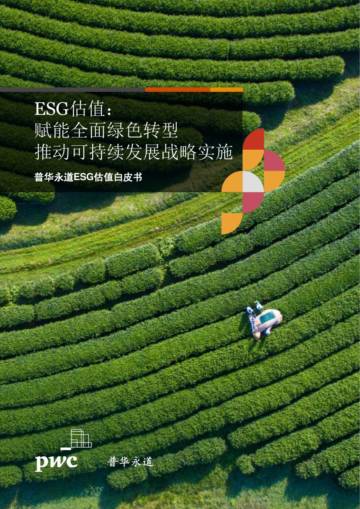 ESG估值：
赋能全面绿色转型
推动可持续发展战略实施

普华永道ESG估值白皮书

pwc 普华永道